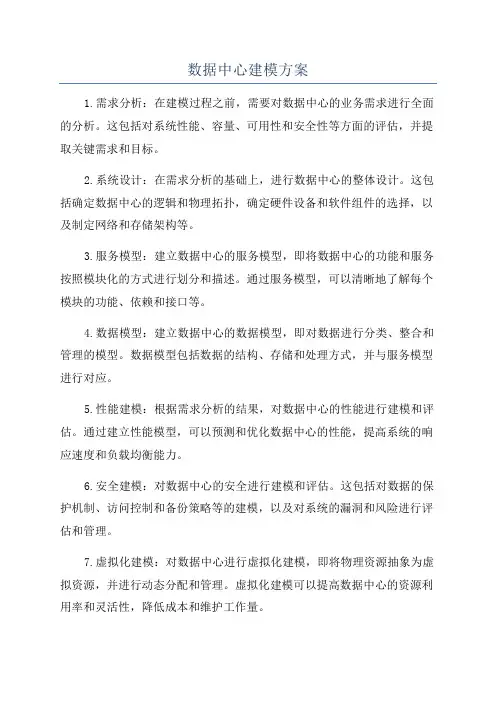 数据中心建模方案

1.需求分析：在建模过程之前，需要对数据中心的业务需求进行全面的分析。这包括对系统性能、容量、可用性和安全性等方面的评估，并提取关键需求和目标。

2.系统设计：在需求分析的基础上，进行数据中心的整体设计。这包括确定数据中心的逻辑和物理拓扑，确定硬件设备和软件组件的选择，以及制定网络和存储架构等。

3.服务模型：建立数据中心的服务模型，即将数据中心的功能和服务按照模块化的方式进行划分和描述。通过服务模型，可以清晰地了解每个模块的功能、依赖和接口等。

4.数据模型：建立数据中心的数据模型，即对数据进行分类、整合和管理的模型。数据模型包括数据的结构、存储和处理方式，并与服务模型进行对应。

5.性能建模：根据需求分析的结果，对数据中心的性能进行建模和评估。通过建立性能模型，可以预测和优化数据中心的性能，提高系统的响应速度和负载均衡能力。

6.安全建模：对数据中心的安全进行建模和评估。这包括对数据的保护机制、访问控制和备份策略等的建模，以及对系统的漏洞和风险进行评估和管理。

7.虚拟化建模：对数据中心进行虚拟化建模，即将物理资源抽象为虚拟资源，并进行动态分配和管理。虚拟化建模可以提高数据中心的资源利用率和灵活性，降低成本和维护工作量。